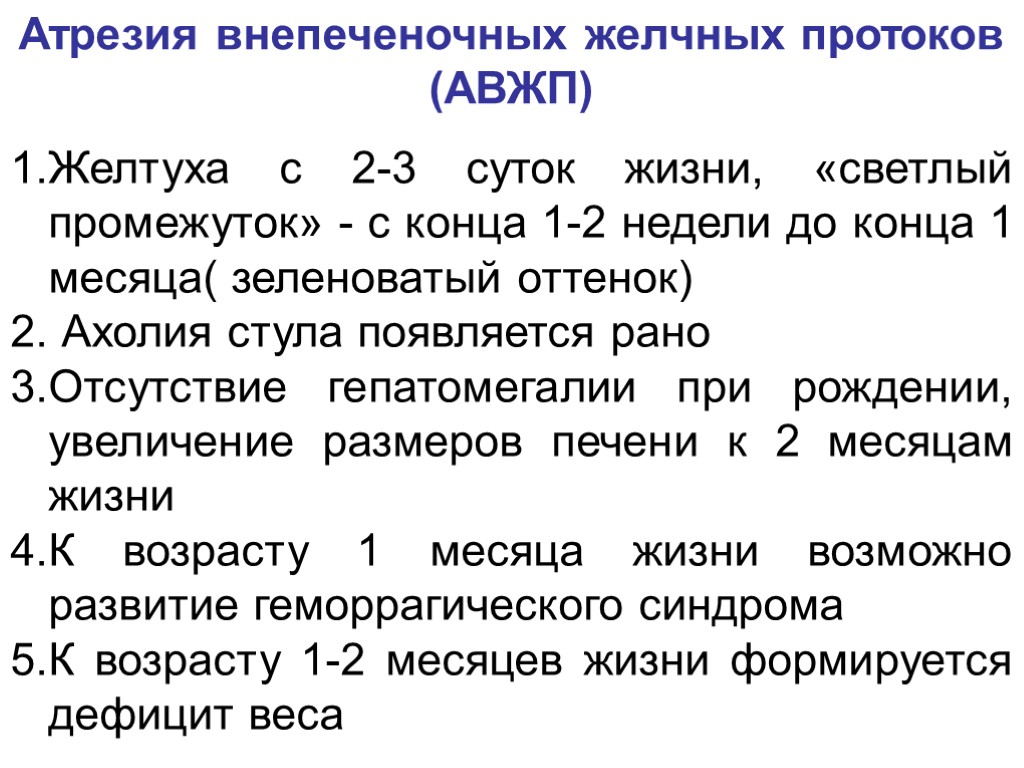 Атрезия внепеченочных желчных протоков (АВЖП)

1.Желтуха с 2-3 суток жизни, «светлый промежуток» - с конца 1-2 недели до конца 1 месяца( зеленоватый оттенок)
2. Ахолия стула появляется рано
3.Отсутствие гепатомегалии при рождении, увеличение размеров печени к 2 месяцам жизни
4.К возрасту 1 месяца жизни возможно развитие геморрагического синдрома
5.К возрасту 1-2 месяцев жизни формируется дефицит веса